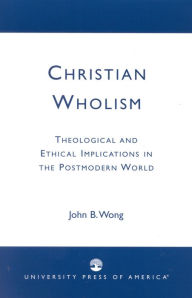 CHRISTIAN WHOLISM

THEOLOGICAL AND ETHICAL IMPLICATIONS IN THE POSTMODERN WORLD

John B. Wong

UNIVERSITY PRESS OF AMERICA®